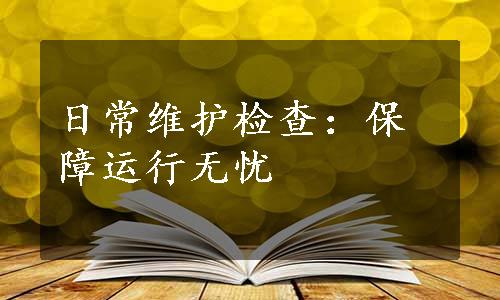 日常维护检查：保障运行无忧